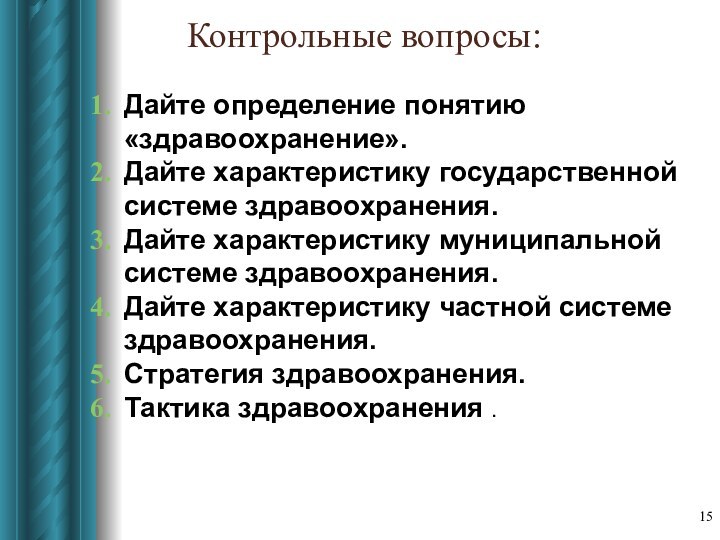 Контрольные вопросы:

1. Дайте определение понятию «здравоохранение».
2. Дайте характеристику государственной системе здравоохранения.
3. Дайте характеристику муниципальной системе здравоохранения.
4. Дайте характеристику частной системе здравоохранения.
5. Стратегия здравоохранения.
6. Тактика здравоохранения .

15